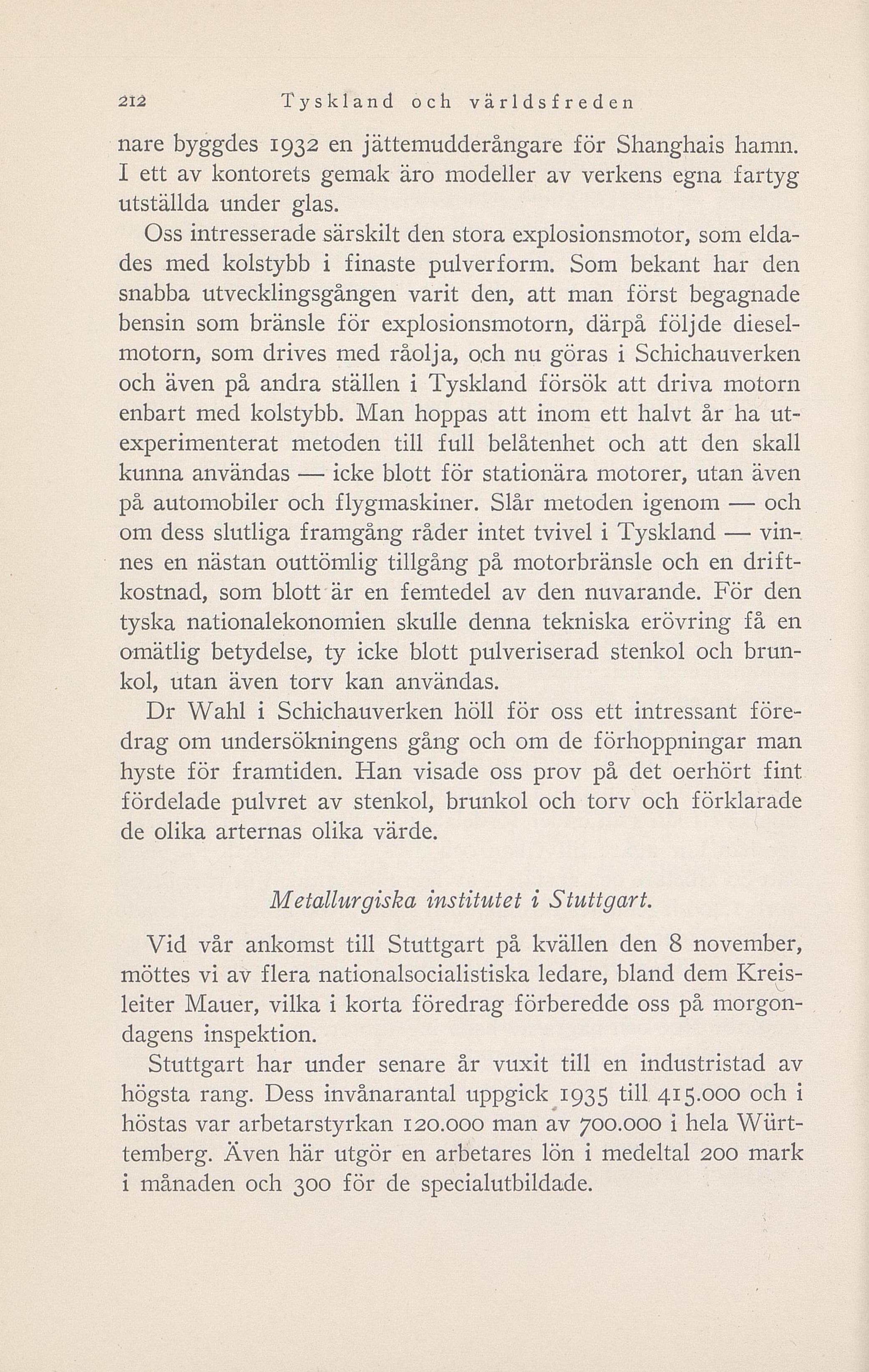 212 Tyskland och världsfreden

nare byggdes 1932 en jättemudderångare för Shanghais hamn. I ett av kontorets gemak äro modeller av verkens egna fartyg utställda under glas.

Oss intresserade särskilt den stora explosionsmotor, som eldades med kolstybb i finaste pulverform. Som bekant har den snabba utvecklingsgången varit den, att man först begagnade bensin som bränsle för explosionsmotorn, därpå följde dieselmotorn, som drives med råolja, och nu göras i Schichauverken och även på andra ställen i Tyskland försök att driva motorn enbart med kolstybb. Man hoppas att inom ett halvt år ha utexperimenterat metoden till full belåtenhet och att den skall kunna användas — icke blott för stationära motorer, utan även på automobiler och flygmaskiner. Slår metoden igenom — och om dess slutliga framgång råder intet tvivel i Tyskland — vinnes en nästan outtömlig tillgång på motorbränsle och en driftkostnad, som blott är en femtedel av den nuvarande. För den tyska nationalekonomien skulle denna tekniska erövring få en omätlig betydelse, ty icke blott pulveriserad stenkol och brunkol, utan även torv kan användas.

Dr Wahl i Schichauverken höll för oss ett intressant föredrag om undersökningens gång och om de förhoppningar man hyste för framtiden. Han visade oss prov på det oerhört fint fördelade pulvret av stenkol, brunkol och torv och förklarade de olika arternas olika värde.

Metallurgiska institutet i Stuttgart.

Vid vår ankomst till Stuttgart på kvällen den 8 november, möttes vi av flera nationalsocialistiska ledare, bland dem Kreisleiter Mauer, vilka i korta föredrag förberedde oss på morgondagens inspektion.

Stuttgart har under senare år vuxit till en industristad av högsta rang. Dess invånarantal uppgick 1935 till 415.000 och i höstas var arbetarstyrkan 120.000 man av 700.000 i hela Württemberg. Även här utgör en arbetares lön i medeltal 200 mark i månaden och 300 för de specialutbildade.